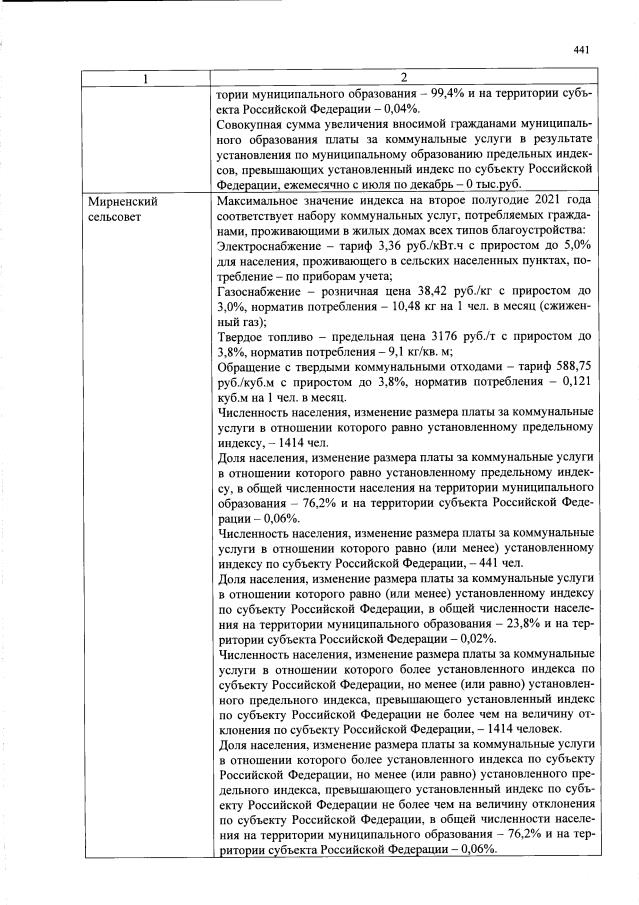 441

| 1 | 2 |
|---|---|
|  | тории муниципального образования – 99,4% и на территории субъекта Российской Федерации – 0,04%. Совокупная сумма увеличения вносимой гражданами муниципального образования платы за коммунальные услуги в результате установления по муниципальному образованию предельных индексов, превышающих установленный индекс по субъекту Российской Федерации, ежемесячно с июля по декабрь – 0 тыс.руб. |
| Мирненский сельсовет | Максимальное значение индекса на второе полугодие 2021 года соответствует набору коммунальных услуг, потребляемых гражданами, проживающими в жилых домах всех типов благоустройства: Электроснабжение – тариф 3,36 руб./кВт.ч с приростом до 5,0% для населения, проживающего в сельских населенных пунктах, потребление – по приборам учета; Газоснабжение – розничная цена 38,42 руб./кг с приростом до 3,0%, норматив потребления – 10,48 кг на 1 чел. в месяц (сжиженный газ); Твердое топливо – предельная цена 3176 руб./т с приростом до 3,8%, норматив потребления – 9,1 кг/кв. м; Обращение с твердыми коммунальными отходами – тариф 588,75 руб./куб.м с приростом до 3,8%, норматив потребления – 0,121 куб.м на 1 чел. в месяц. Численность населения, изменение размера платы за коммунальные услуги в отношении которого равно установленному предельному индексу, – 1414 чел. Доля населения, изменение размера платы за коммунальные услуги в отношении которого равно установленному предельному индексу, в общей численности населения на территории муниципального образования – 76,2% и на территории субъекта Российской Федерации – 0,06%. Численность населения, изменение размера платы за коммунальные услуги в отношении которого равно (или менее) установленному индексу по субъекту Российской Федерации, – 441 чел. Доля населения, изменение размера платы за коммунальные услуги в отношении которого равно (или менее) установленному индексу по субъекту Российской Федерации, в общей численности населения на территории муниципального образования – 23,8% и на территории субъекта Российской Федерации – 0,02%. Численность населения, изменение размера платы за коммунальные услуги в отношении которого более установленного индекса по субъекту Российской Федерации, но менее (или равно) установленного предельного индекса, превышающего установленный индекс по субъекту Российской Федерации не более чем на величину отклонения по субъекту Российской Федерации, – 1414 человек. Доля населения, изменение размера платы за коммунальные услуги в отношении которого более установленного индекса по субъекту Российской Федерации, но менее (или равно) установленного предельного индекса, превышающего установленный индекс по субъекту Российской Федерации не более чем на величину отклонения по субъекту Российской Федерации, в общей численности населения на территории муниципального образования – 76,2% и на территории субъекта Российской Федерации – 0,06%. |